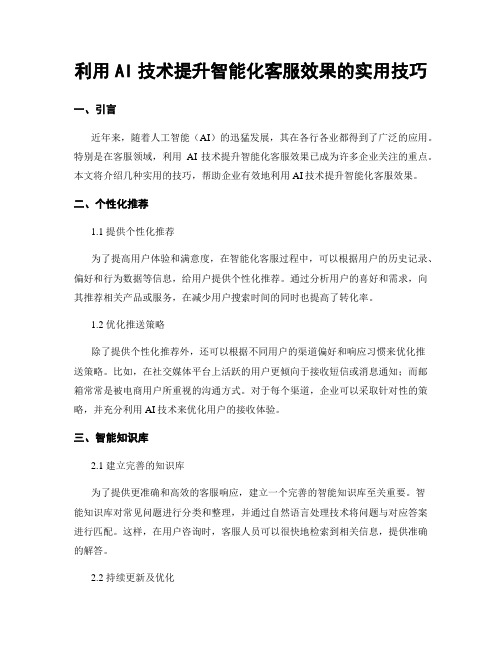 利用 AI 技术提升智能化客服效果的实用技巧

一、引言

近年来，随着人工智能（AI）的迅猛发展，其在各行各业都得到了广泛的应用。特别是在客服领域，利用 AI 技术提升智能化客服效果已成为许多企业关注的重点。本文将介绍几种实用的技巧，帮助企业有效地利用 AI 技术提升智能化客服效果。

二、个性化推荐

1.1 提供个性化推荐

为了提高用户体验和满意度，在智能化客服过程中，可以根据用户的历史记录、偏好和行为数据等信息，给用户提供个性化推荐。通过分析用户的喜好和需求，向其推荐相关产品或服务，在减少用户搜索时间的同时也提高了转化率。

1.2 优化推送策略

除了提供个性化推荐外，还可以根据不同用户的渠道偏好和响应习惯来优化推送策略。比如，在社交媒体平台上活跃的用户更倾向于接收短信或消息通知；而邮箱常常是被电商用户所重视的沟通方式。对于每个渠道，企业可以采取针对性的策略，并充分利用 AI 技术来优化用户的接收体验。

三、智能知识库

2.1 建立完善的知识库

为了提供更准确和高效的客服响应，建立一个完善的智能知识库至关重要。智能知识库对常见问题进行分类和整理，并通过自然语言处理技术将问题与对应答案进行匹配。这样，在用户咨询时，客服人员可以很快地检索到相关信息，提供准确的解答。

2.2 持续更新及优化